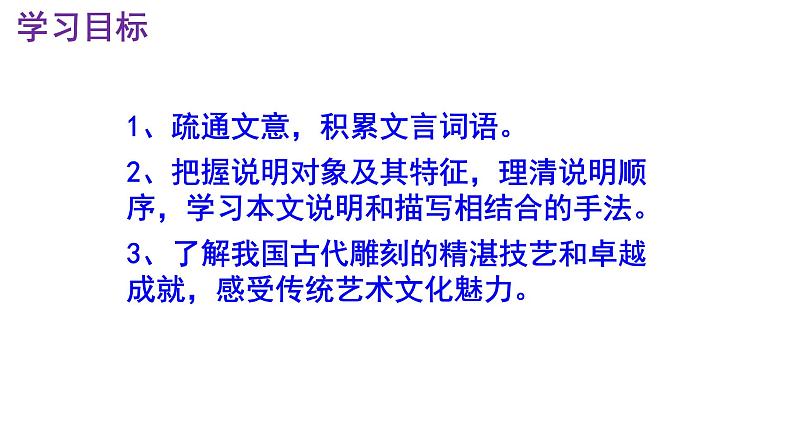 学习目标

1、疏通文意，积累文言词语。

2、把握说明对象及其特征，理清说明顺序，学习本文说明和描写相结合的手法。

3、了解我国古代雕刻的精湛技艺和卓越成就，感受传统艺术文化魅力。